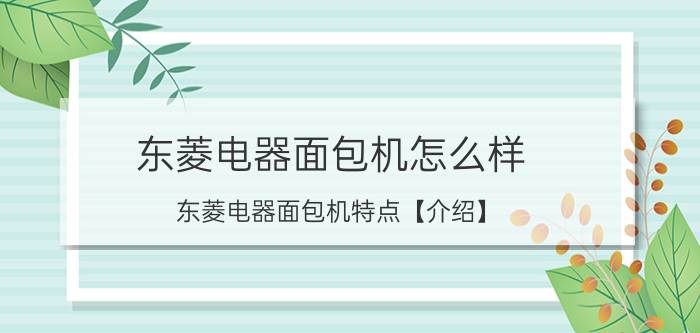 东菱电器面包机怎么样

东菱电器面包机特点【介绍】